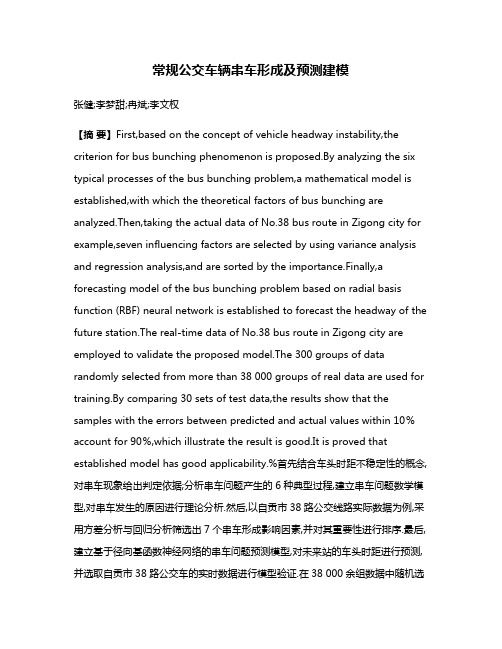 常规公交车辆串车形成及预测建模

张健;李梦甜;冉斌;李文权

【摘 要】First,based on the concept of vehicle headway instability,the criterion for bus bunching phenomenon is proposed.By analyzing the six typical processes of the bus bunching problem,a mathematical model is established,with which the theoretical factors of bus bunching are analyzed.Then,taking the actual data of No.38 bus route in Zigong city for example,seven influencing factors are selected by using variance analysis and regression analysis,and are sorted by the importance.Finally,a forecasting model of the bus bunching problem based on radial basis function (RBF) neural network is established to forecast the headway of the future station.The real-time data of No.38 bus route in Zigong city are employed to validate the proposed model.The 300 groups of data randomly selected from more than 38 000 groups of real data are used for training.By comparing 30 sets of test data,the results show that the samples with the errors between predicted and actual values within 10% account for 90%,which illustrate the result is good.It is proved that established model has good applicability.%首先结合车头时距不稳定性的概念,对串车现象给出判定依据;分析串车问题产生的 6 种典型过程,建立串车问题数学模型,对串车发生的原因进行理论分析.然后,以自贡市 38 路公交线路实际数据为例,采用方差分析与回归分析筛选出 7 个串车形成影响因素,并对其重要性进行排序.最后,建立基于径向基函数神经网络的串车问题预测模型,对未来站的车头时距进行预测,并选取自贡市 38 路公交车的实时数据进行模型验证.在 38 000 余组数据中随机选